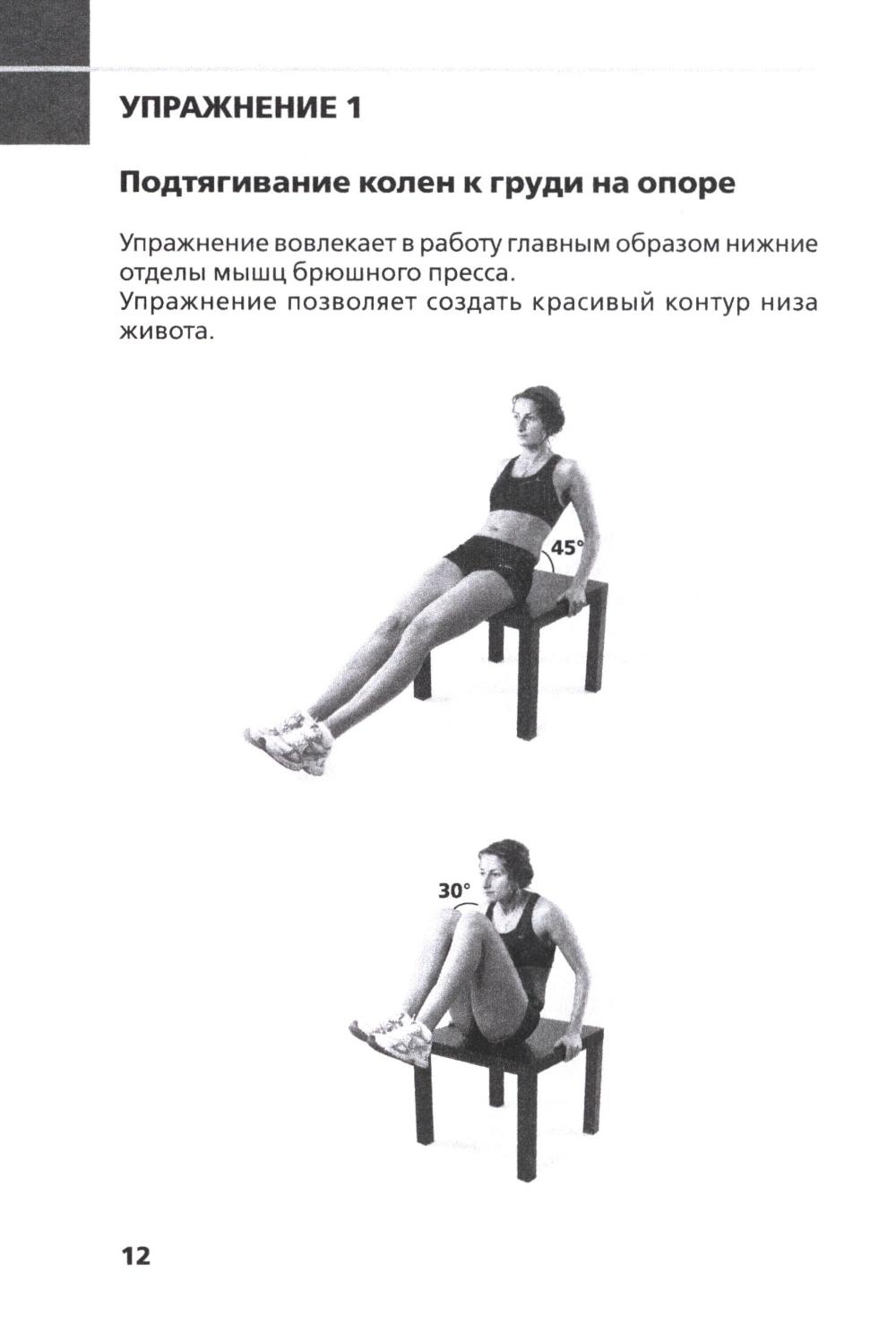 УПРАЖНЕНИЕ 1

Подтягивание колен к груди на опоре

Упражнение вовлекает в работу главным образом нижние отделы мышц брюшного пресса.

Упражнение позволяет создать красивый контур низа живота.

45°

30°

12